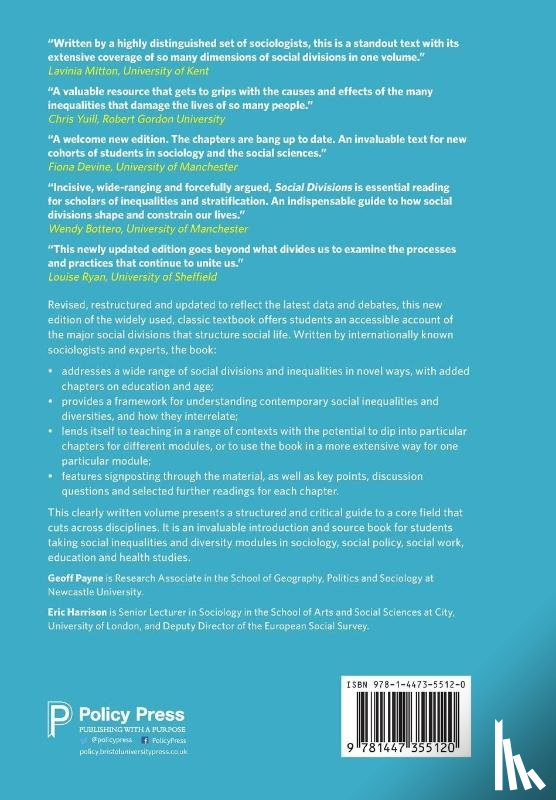 "Written by a highly distinguished set of sociologists, this is a standout text with its extensive coverage of so many dimensions of social divisions in one volume."
Lavinia Mitton, University of Kent

"A valuable resource that gets to grips with the causes and effects of the many inequalities that damage the lives of so many people."
Chris Yuill, Robert Gordon University

"A welcome new edition. The chapters are bang up to date. An invaluable text for new cohorts of students in sociology and the social sciences."
Fiona Devine, University of Manchester

"Incisive, wide-ranging and forcefully argued, Social Divisions is essential reading for scholars of inequalities and stratification. An indispensable guide to how social divisions shape and constrain our lives."
Wendy Bottero, University of Manchester

"This newly updated edition goes beyond what divides us to examine the processes and practices that continue to unite us."
Louise Ryan, University of Sheffield

Revised, restructured and updated to reflect the latest data and debates, this new edition of the widely used, classic textbook offers students an accessible account of the major social divisions that structure social life. Written by internationally known sociologists and experts, the book:

• addresses a wide range of social divisions and inequalities in novel ways, with added chapters on education and age;
• provides a framework for understanding contemporary social inequalities and diversities, and how they interrelate;
• lends itself to teaching in a range of contexts with the potential to dip into particular chapters for different modules, or to use the book in a more extensive way for one particular module;
• features signposting through the material, as well as key points, discussion questions and selected further readings for each chapter.

This clearly written volume presents a structured and critical guide to a core field that cuts across disciplines. It is an invaluable introduction and source book for students taking social inequalities and diversity modules in sociology, social policy, social work, education and health studies.

Geoff Payne is Research Associate in the School of Geography, Politics and Sociology at Newcastle University.

Eric Harrison is Senior Lecturer in Sociology in the School of Arts and Social Sciences at City, University of London, and Deputy Director of the European Social Survey.

Policy Press
PUBLISHING WITH A PURPOSE
@policypress PolicyPress
policy.bristoluniversitypress.co.uk

ISBN 978-1-4473-5512-0
9 781447 355120